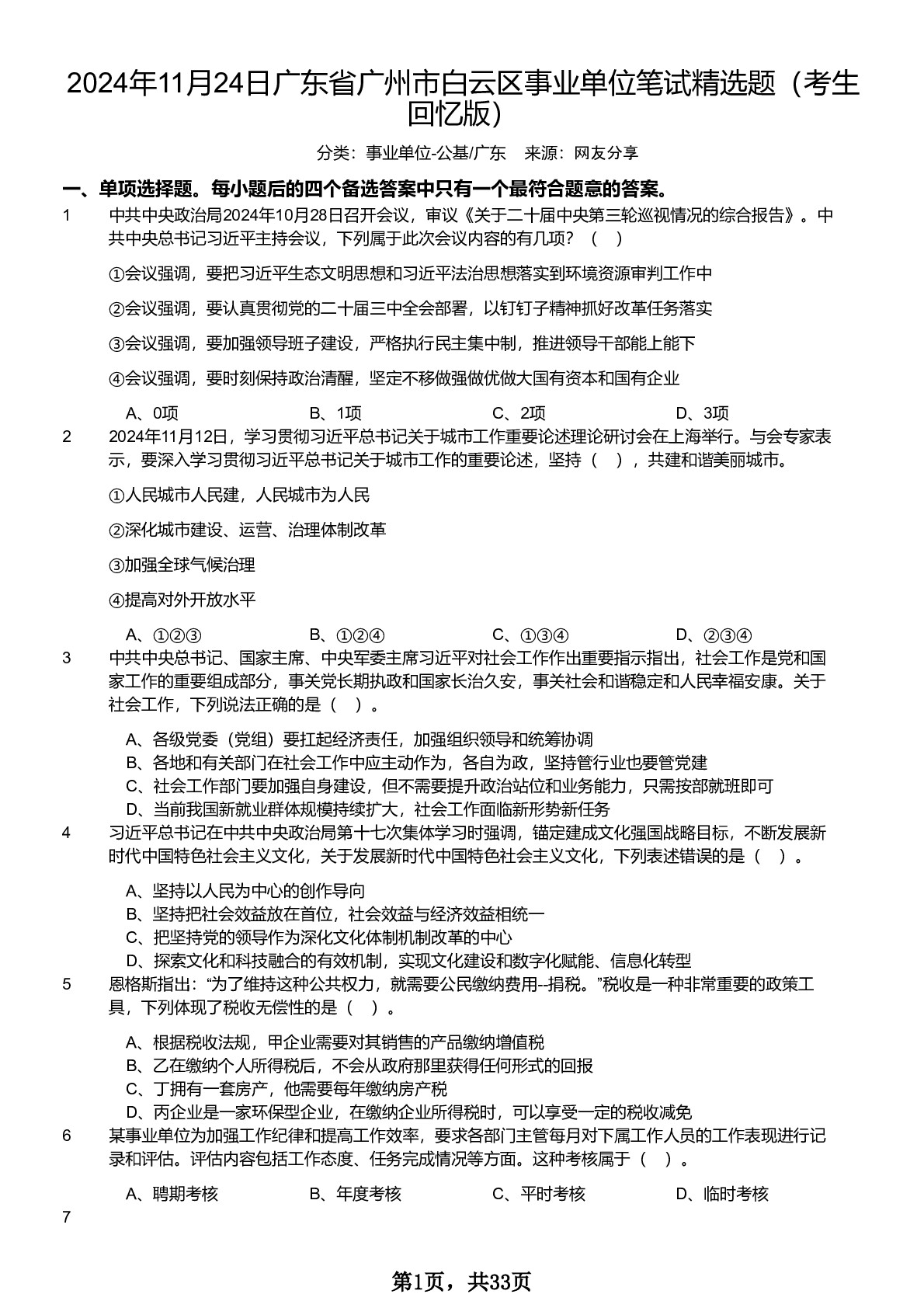 2024年11月24日广东省广州市白云区事业单位笔试精选题（考生回忆版）

分类：事业单位-公基/广东　来源：网友分享

一、单项选择题。每小题后的四个备选答案中只有一个最符合题意的答案。

1　中共中央政治局2024年10月28日召开会议，审议《关于二十届中央第三轮巡视情况的综合报告》。中共中央总书记习近平主持会议，下列属于此次会议内容的有几项？（　）

①会议强调，要把习近平生态文明思想和习近平法治思想落实到环境资源审判工作中

②会议强调，要认真贯彻党的二十届三中全会部署，以钉钉子精神抓好改革任务落实

③会议强调，要加强领导班子建设，严格执行民主集中制，推进领导干部能上能下

④会议强调，要时刻保持政治清醒，坚定不移做强做优做大国有资本和国有企业

A、0项　B、1项　C、2项　D、3项

2　2024年11月12日，学习贯彻习近平总书记关于城市工作重要论述理论研讨会在上海举行。与会专家表示，要深入学习贯彻习近平总书记关于城市工作的重要论述，坚持（　），共建和谐美丽城市。

①人民城市人民建，人民城市为人民

②深化城市建设、运营、治理体制改革

③加强全球气候治理

④提高对外开放水平

A、①②③　B、①②④　C、①③④　D、②③④

3　中共中央总书记、国家主席、中央军委主席习近平对社会工作作出重要指示指出，社会工作是党和国家工作的重要组成部分，事关党长期执政和国家长治久安，事关社会和谐稳定和人民幸福安康。关于社会工作，下列说法正确的是（　）。

A、各级党委（党组）要扛起经济责任，加强组织领导和统筹协调
B、各地和有关部门在社会工作中应主动作为，各自为政，坚持管行业也要管党建
C、社会工作部门要加强自身建设，但不需要提升政治站位和业务能力，只需按部就班即可
D、当前我国新就业群体规模持续扩大，社会工作面临新形势新任务

4　习近平总书记在中共中央政治局第十七次集体学习时强调，锚定建成文化强国战略目标，不断发展新时代中国特色社会主义文化，关于发展新时代中国特色社会主义文化，下列表述错误的是（　）。

A、坚持以人民为中心的创作导向
B、坚持把社会效益放在首位，社会效益与经济效益相统一
C、把坚持党的领导作为深化文化体制机制改革的中心
D、探索文化和科技融合的有效机制，实现文化建设和数字化赋能、信息化转型

5　恩格斯指出：“为了维持这种公共权力，就需要公民缴纳费用--捐税。”税收是一种非常重要的政策工具，下列体现了税收无偿性的是（　）。

A、根据税收法规，甲企业需要对其销售的产品缴纳增值税
B、乙在缴纳个人所得税后，不会从政府那里获得任何形式的回报
C、丁拥有一套房产，他需要每年缴纳房产税
D、丙企业是一家环保型企业，在缴纳企业所得税时，可以享受一定的税收减免

6　某事业单位为加强工作纪律和提高工作效率，要求各部门主管每月对下属工作人员的工作表现进行记录和评估。评估内容包括工作态度、任务完成情况等方面。这种考核属于（　）。

A、聘期考核　B、年度考核　C、平时考核　D、临时考核

7

第1页，共33页